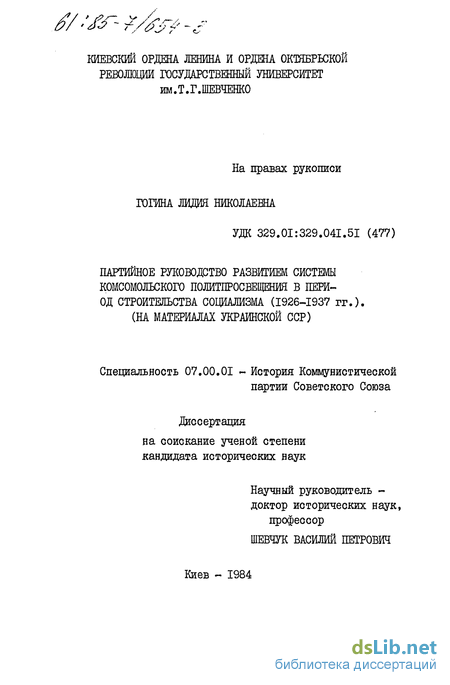 61:85-7/654-5

КИЕВСКИЙ ОРДЕНА ЛЕНИНА И ОРДЕНА ОКТЯБРЬСКОЙ РЕВОЛЮЦИИ ГОСУДАРСТВЕННЫЙ УНИВЕРСИТЕТ им.Т.Г.ШЕВЧЕНКО

На правах рукописи

ГОГИНА ЛИДИЯ НИКОЛАЕВНА

УДК 329.0I:329.04I.5I (477)

ПАРТИЙНОЕ РУКОВОДСТВО РАЗВИТИЕМ СИСТЕМЫ КОМСОМОЛЬСКОГО ПОЛИТПРОСВЕЩЕНИЯ В ПЕРИОД СТРОИТЕЛЬСТВА СОЦИАЛИЗМА (I926-I937 гг.). (НА МАТЕРИАЛАХ УКРАИНСКОЙ ССР)

Специальность 07.00.0I - История Коммунистической партии Советского Союза

Диссертация на соискание ученой степени кандидата исторических наук

Научный руководитель - доктор исторических наук, профессор ШЕВЧУК ВАСИЛИЙ ПЕТРОВИЧ

Киев - I984

dsLib.net
библиотека диссертаций